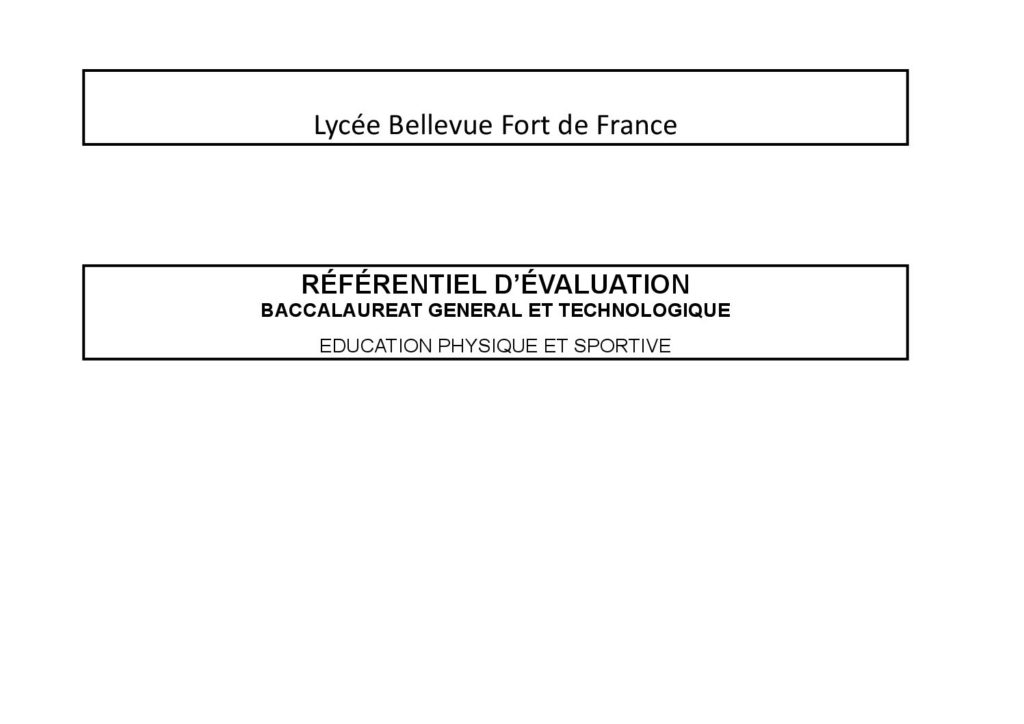 Lycée Bellevue Fort de France

RÉFÉRENTIEL D'ÉVALUATION
BACCALAUREAT GENERAL ET TECHNOLOGIQUE
EDUCATION PHYSIQUE ET SPORTIVE